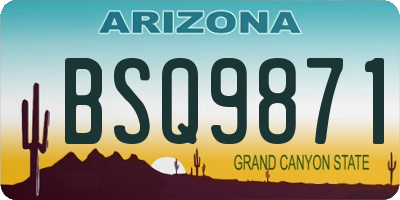 ARIZONA

BSQ9871

GRAND CANYON STATE